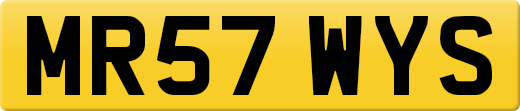 MR57 WYS